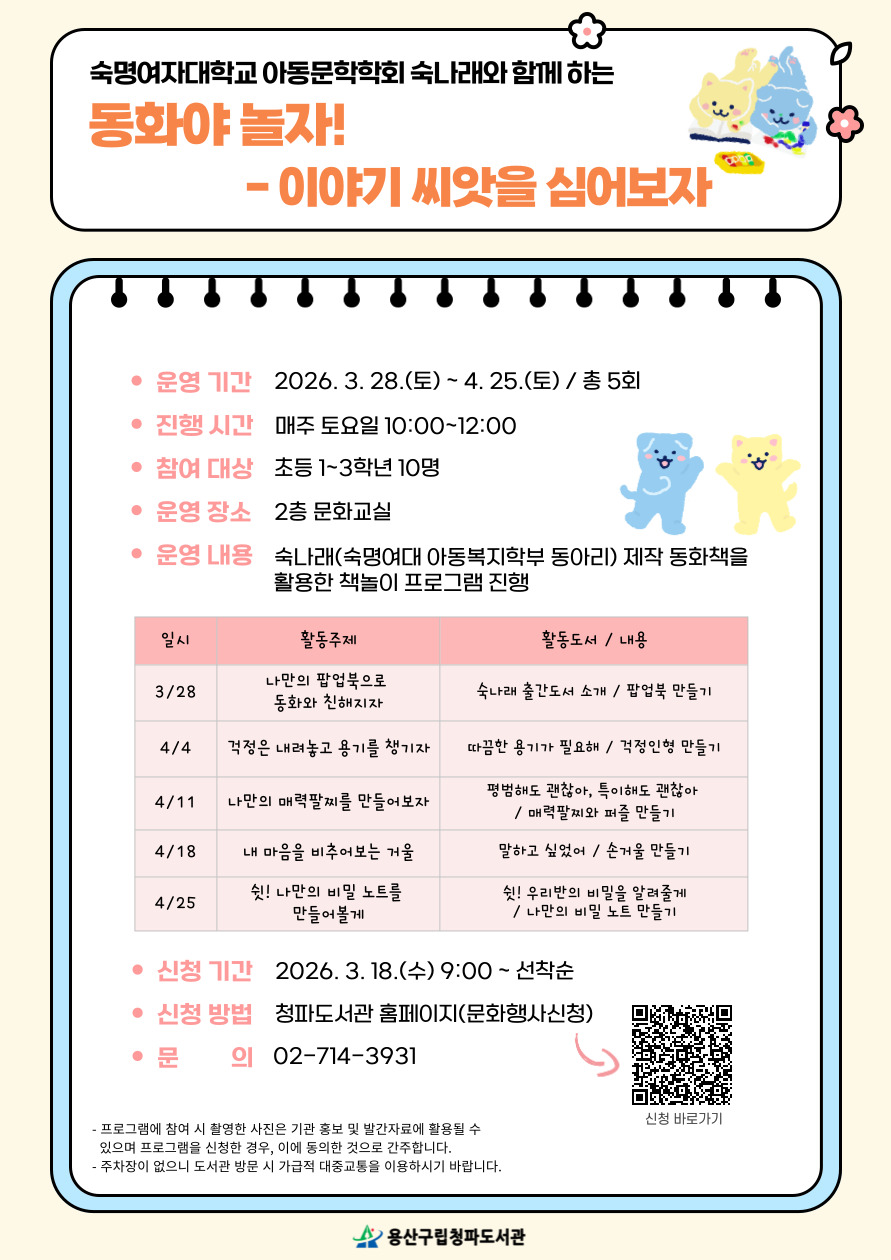 숙명여자대학교 아동문학학회 숙나래와 함께 하는

동화야 놀자!
- 이야기 씨앗을 심어보자

• 운영 기간 2026. 3. 28.(토) ~ 4. 25.(토) / 총 5회
• 진행 시간 매주 토요일 10:00~12:00
• 참여 대상 초등 1~3학년 10명
• 운영 장소 2층 문화교실
• 운영 내용 숙나래(숙명여대 아동복지학부 동아리) 제작 동화책을 활용한 책놀이 프로그램 진행

| 일시 | 활동주제 | 활동도서 / 내용 |
|---|---|---|
| 3/28 | 나만의 팝업북으로 동화와 친해지자 | 숙나래 출간도서 소개 / 팝업북 만들기 |
| 4/4 | 걱정은 내려놓고 용기를 챙기자 | 따끔한 용기가 필요해 / 걱정인형 만들기 |
| 4/11 | 나만의 매력팔찌를 만들어보자 | 평범해도 괜찮아, 특이해도 괜찮아 / 매력팔찌와 퍼즐 만들기 |
| 4/18 | 내 마음을 비추어보는 거울 | 말하고 싶었어 / 손거울 만들기 |
| 4/25 | 쉿! 나만의 비밀 노트를 만들어볼게 | 쉿! 우리반의 비밀을 알려줄게 / 나만의 비밀 노트 만들기 |

• 신청 기간 2026. 3. 18.(수) 9:00 ~ 선착순
• 신청 방법 청파도서관 홈페이지(문화행사신청)
• 문 의 02-714-3931

신청 바로가기

- 프로그램에 참여 시 촬영한 사진은 기관 홍보 및 발간자료에 활용될 수 있으며 프로그램을 신청한 경우, 이에 동의한 것으로 간주합니다.
- 주차장이 없으니 도서관 방문 시 가급적 대중교통을 이용하시기 바랍니다.

용산구립청파도서관